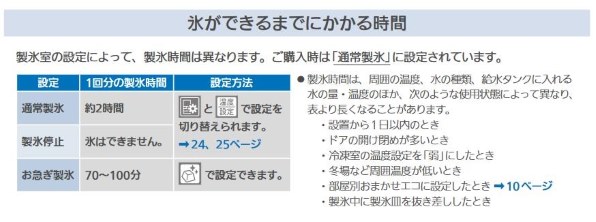 氷ができるまでにかかる時間

製氷室の設定によって、製氷時間は異なります。ご購入時は「通常製氷」に設定されています。

| 設定 | 1回分の製氷時間 | 設定方法 |
|---|---|---|
| 通常製氷 | 約2時間 | と 温度設定 で設定を切り替えられます。➡24、25ページ |
| 製氷停止 | 氷はできません。 | |
| お急ぎ製氷 | 70～100分 | で設定できます。 |

● 製氷時間は、周囲の温度、水の種類、給水タンクに入れる水の量・温度のほか、次のような使用状態によって異なり、表より長くなることがあります。
・設置から1日以内のとき
・ドアの開け閉めが多いとき
・冷凍室の温度設定を「弱」にしたとき
・冬場など周囲温度が低いとき
・部屋別おまかせエコに設定したとき ➡10ページ
・製氷中に製氷皿を抜き差ししたとき